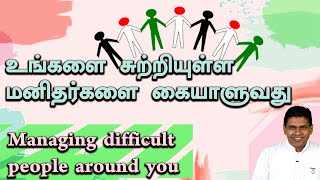 உங்களை சுற்றியுள்ள மனிதர்களை கையாளுவது

Managing difficult people around you